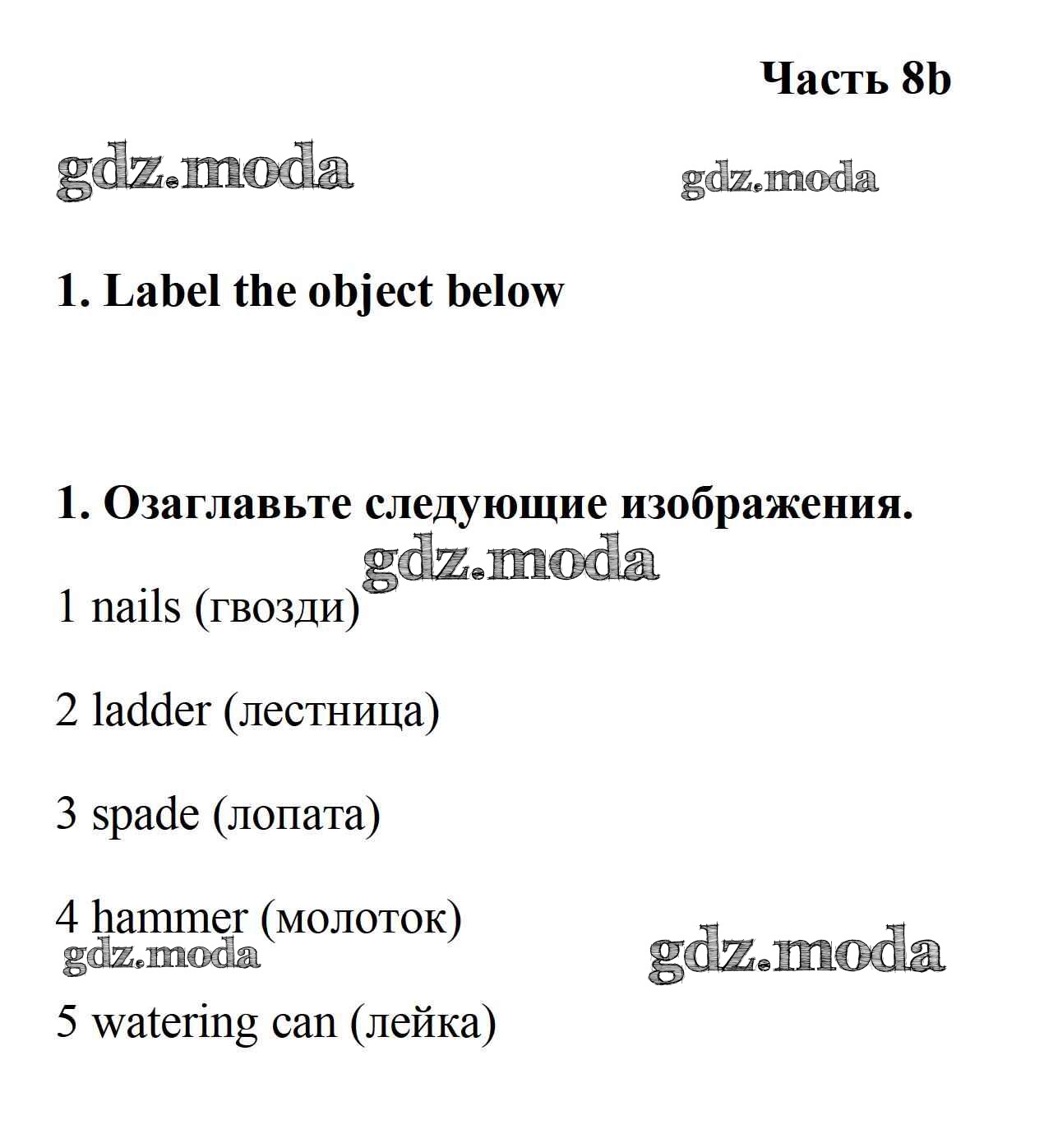 Часть 8b

gdz.moda gdz.moda

1. Label the object below

1. Озаглавьте следующие изображения.

gdz.moda

1 nails (гвозди)

2 ladder (лестница)

3 spade (лопата)

4 hammer (молоток)

gdz.moda gdz.moda

5 watering can (лейка)